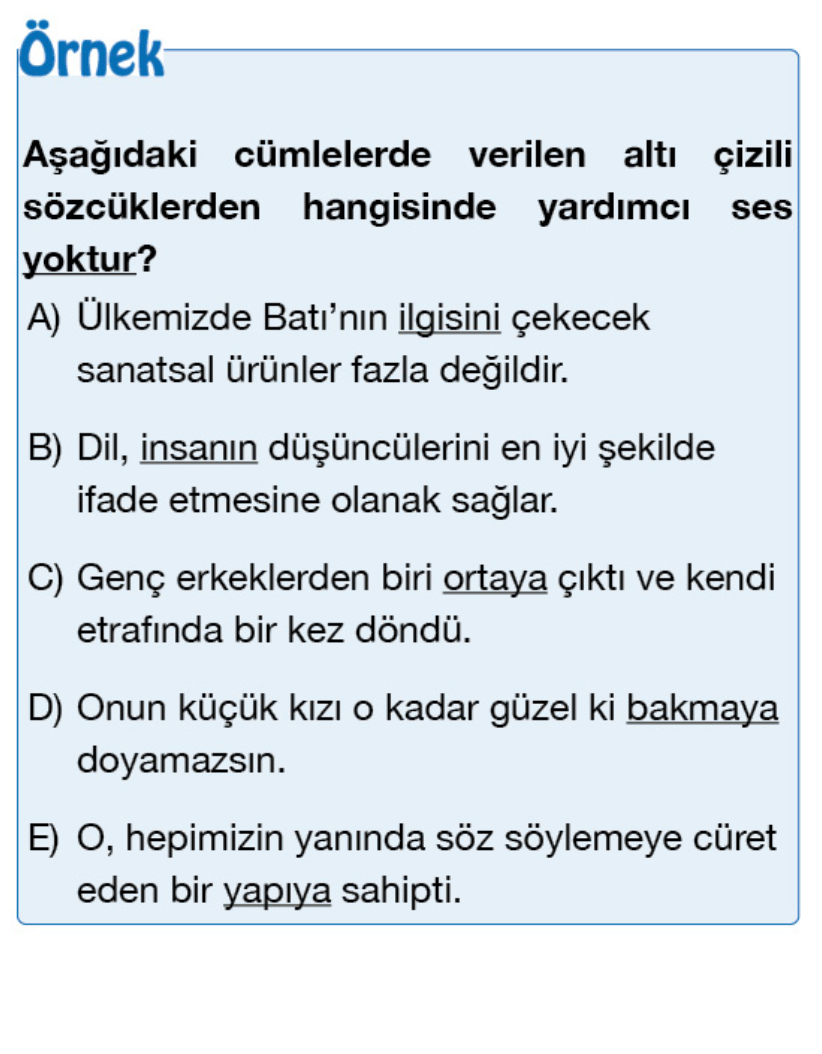 Örnek

Aşağıdaki cümlelerde verilen altı çizili sözcüklerden hangisinde yardımcı ses yoktur?

A) Ülkemizde Batı'nın ilgisini çekecek sanatsal ürünler fazla değildir.

B) Dil, insanın düşüncülerini en iyi şekilde ifade etmesine olanak sağlar.

C) Genç erkeklerden biri ortaya çıktı ve kendi etrafında bir kez döndü.

D) Onun küçük kızı o kadar güzel ki bakmaya doyamazsın.

E) O, hepimizin yanında söz söylemeye cüret eden bir yapıya sahipti.